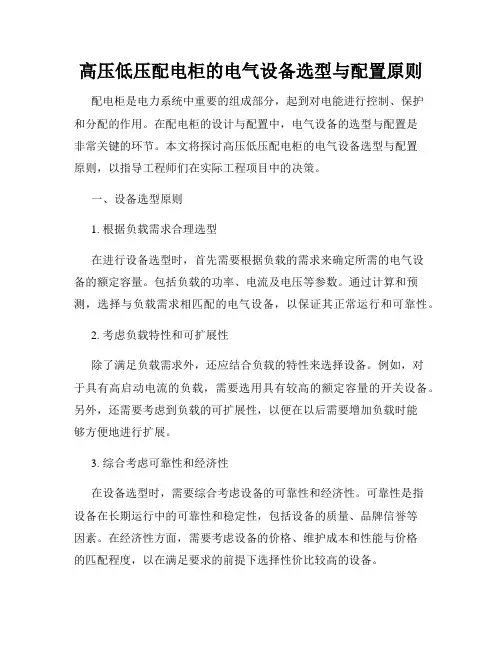 高压低压配电柜的电气设备选型与配置原则

配电柜是电力系统中重要的组成部分，起到对电能进行控制、保护和分配的作用。在配电柜的设计与配置中，电气设备的选型与配置是非常关键的环节。本文将探讨高压低压配电柜的电气设备选型与配置原则，以指导工程师们在实际工程项目中的决策。

一、设备选型原则

1. 根据负载需求合理选型

在进行设备选型时，首先需要根据负载的需求来确定所需的电气设备的额定容量。包括负载的功率、电流及电压等参数。通过计算和预测，选择与负载需求相匹配的电气设备，以保证其正常运行和可靠性。

2. 考虑负载特性和可扩展性

除了满足负载需求外，还应结合负载的特性来选择设备。例如，对于具有高启动电流的负载，需要选用具有较高的额定容量的开关设备。另外，还需要考虑到负载的可扩展性，以便在以后需要增加负载时能够方便地进行扩展。

3. 综合考虑可靠性和经济性

在设备选型时，需要综合考虑设备的可靠性和经济性。可靠性是指设备在长期运行中的可靠性和稳定性，包括设备的质量、品牌信誉等因素。在经济性方面，需要考虑设备的价格、维护成本和性能与价格的匹配程度，以在满足要求的前提下选择性价比较高的设备。